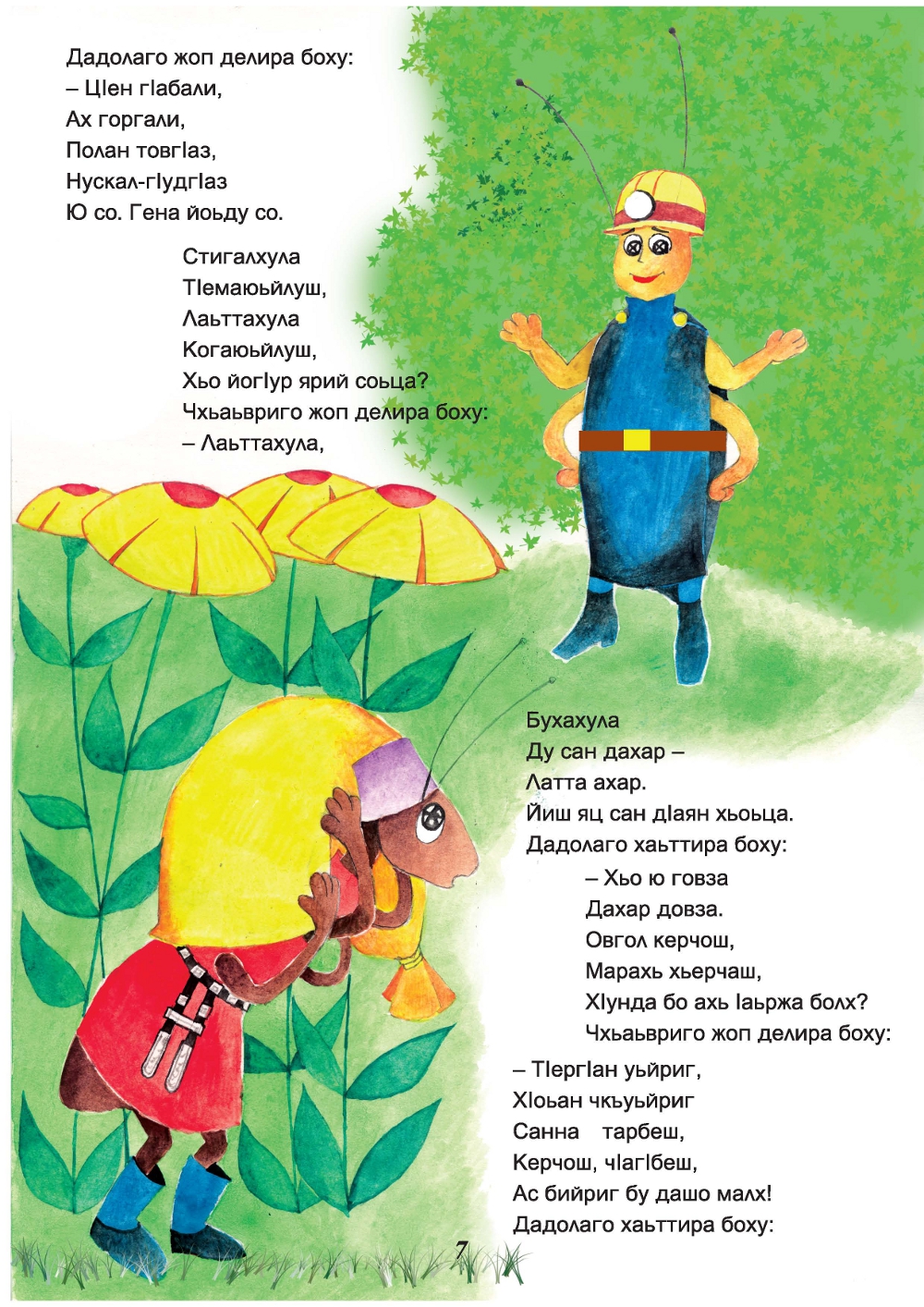 Дадолаго жоп делира боху:
– ЦIен гIабали,
Ах горгали,
Полан товгIаз,
Нускал-гIудгIаз
Ю со. Гена йоьду со.

Стигалхула
ТIемаюьйлуш,
Лаьттахула
Когаюьйлуш,
Хьо йогIур ярий соьца?
Чхьаьвриго жоп делира боху:
– Лаьттахула,

Бухахула
Ду сан дахар –
Латта ахар.
Йиш яц сан дIаян хьоьца.
Дадолаго хаьттира боху:

– Хьо ю говза
Дахар довза.
Овгол керчош,
Марахь хьерчаш,
ХIунда бо ахь Iаьржа болх?
Чхьаьвриго жоп делира боху:

– ТIергIан уьйриг,
ХIоьан чкъуьйриг
Санна тарбеш,
Керчош, чIагIбеш,
Ас бийриг бу дашо малх!
Дадолаго хаьттира боху:

7